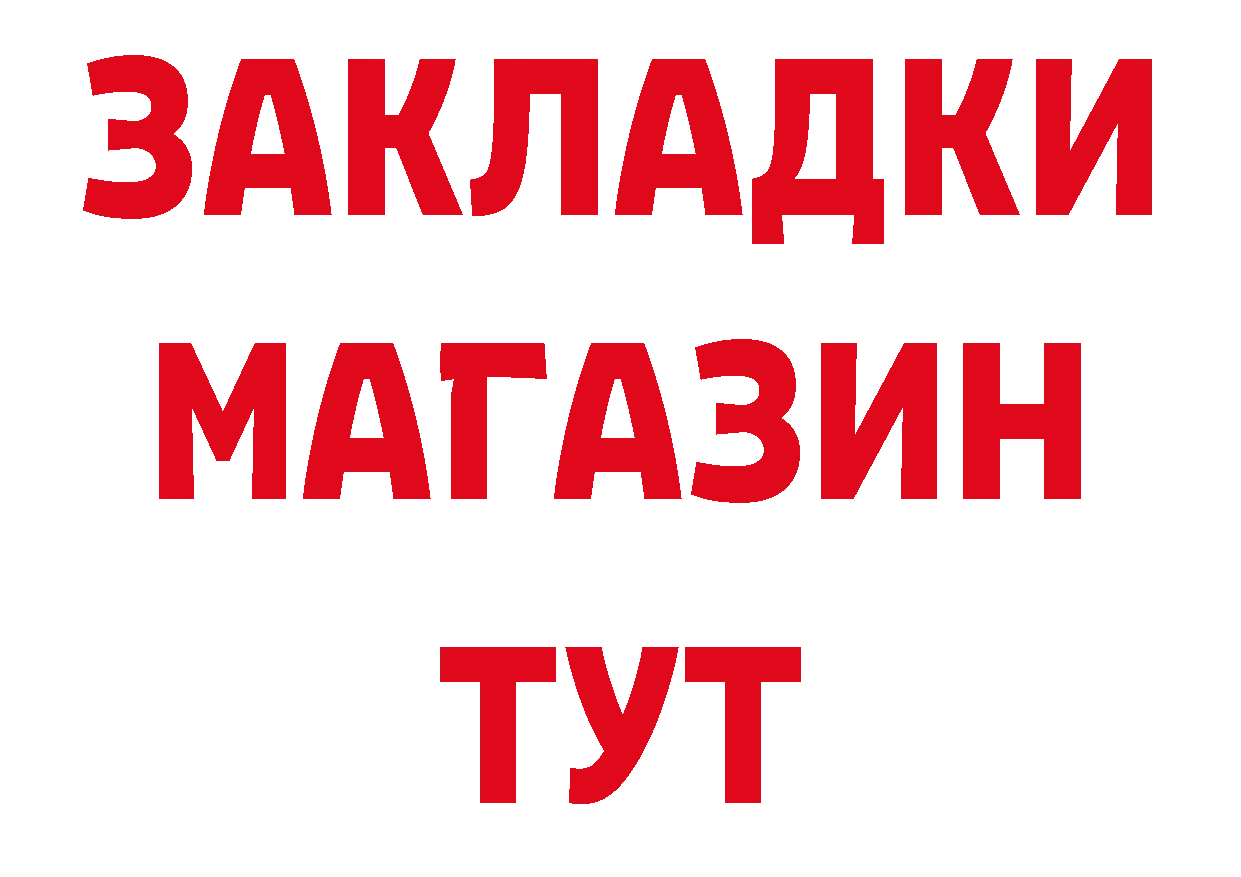 ЗАКЛАДКИ
МАГАЗИН
ТУТ